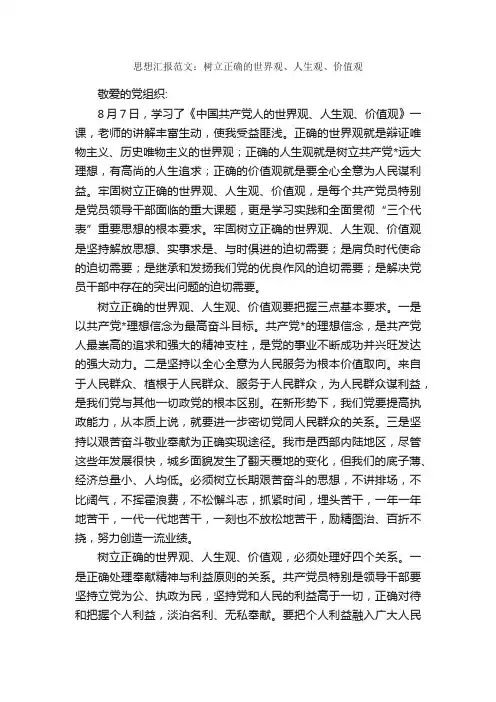 思想汇报范文：树立正确的世界观、人生观、价值观

敬爱的党组织:

8月7日，学习了《中国共产党人的世界观、人生观、价值观》一课，老师的讲解丰富生动，使我受益匪浅。正确的世界观就是辩证唯物主义、历史唯物主义的世界观；正确的人生观就是树立共产党*远大理想，有高尚的人生追求；正确的价值观就是要全心全意为人民谋利益。牢固树立正确的世界观、人生观、价值观，是每个共产党员特别是党员领导干部面临的重大课题，更是学习实践和全面贯彻“三个代表”重要思想的根本要求。牢固树立正确的世界观、人生观、价值观是坚持解放思想、实事求是、与时俱进的迫切需要；是肩负时代使命的迫切需要；是继承和发扬我们党的优良作风的迫切需要；是解决党员干部中存在的突出问题的迫切需要。

树立正确的世界观、人生观、价值观要把握三点基本要求。一是以共产党*理想信念为最高奋斗目标。共产党*的理想信念，是共产党人最崇高的追求和强大的精神支柱，是党的事业不断成功并兴旺发达的强大动力。二是坚持以全心全意为人民服务为根本价值取向。来自于人民群众、植根于人民群众、服务于人民群众，为人民群众谋利益，是我们党与其他一切政党的根本区别。在新形势下，我们党要提高执政能力，从本质上说，就要进一步密切党同人民群众的关系。三是坚持以艰苦奋斗敬业奉献为正确实现途径。我市是西部内陆地区，尽管这些年发展很快，城乡面貌发生了翻天覆地的变化，但我们的底子薄、经济总量小、人均低。必须树立长期艰苦奋斗的思想，不讲排场，不比阔气，不挥霍浪费，不松懈斗志，抓紧时间，埋头苦干，一年一年地苦干，一代一代地苦干，一刻也不放松地苦干，励精图治、百折不挠，努力创造一流业绩。

树立正确的世界观、人生观、价值观，必须处理好四个关系。一是正确处理奉献精神与利益原则的关系。共产党员特别是领导干部要坚持立党为公、执政为民，坚持党和人民的利益高于一切，正确对待和把握个人利益，淡泊名利、无私奉献。要把个人利益融入广大人民